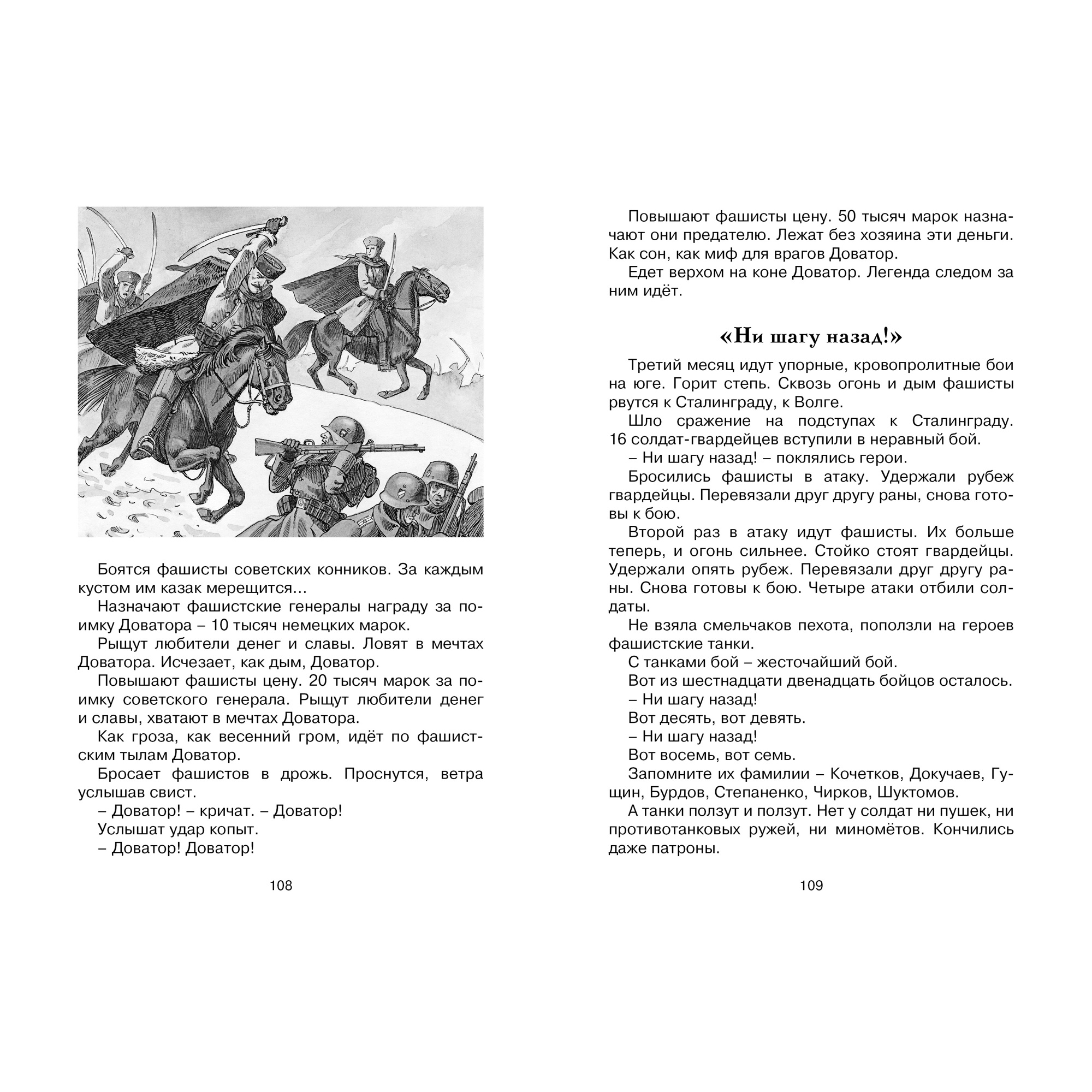 Боятся фашисты советских конников. За каждым кустом им казак мерещится…

Назначают фашистские генералы награду за поимку Доватора – 10 тысяч немецких марок.

Рыщут любители денег и славы. Ловят в мечтах Доватора. Исчезает, как дым, Доватор.

Повышают фашисты цену. 20 тысяч марок за поимку советского генерала. Рыщут любители денег и славы, хватают в мечтах Доватора.

Как гроза, как весенний гром, идёт по фашистским тылам Доватор.

Бросает фашистов в дрожь. Проснутся, ветра услышав свист.

– Доватор! – кричат. – Доватор!

Услышат удар копыт.

– Доватор! Доватор!

108

Повышают фашисты цену. 50 тысяч марок назначают они предателю. Лежат без хозяина эти деньги. Как сон, как миф для врагов Доватор.

Едет верхом на коне Доватор. Легенда следом за ним идёт.

«Ни шагу назад!»

Третий месяц идут упорные, кровопролитные бои на юге. Горит степь. Сквозь огонь и дым фашисты рвутся к Сталинграду, к Волге.

Шло сражение на подступах к Сталинграду. 16 солдат-гвардейцев вступили в неравный бой.

– Ни шагу назад! – поклялись герои.

Бросились фашисты в атаку. Удержали рубеж гвардейцы. Перевязали друг другу раны, снова готовы к бою.

Второй раз в атаку идут фашисты. Их больше теперь, и огонь сильнее. Стойко стоят гвардейцы. Удержали опять рубеж. Перевязали друг другу раны. Снова готовы к бою. Четыре атаки отбили солдаты.

Не взяла смельчаков пехота, поползли на героев фашистские танки.

С танками бой – жесточайший бой.

Вот из шестнадцати двенадцать бойцов осталось.

– Ни шагу назад!

Вот десять, вот девять.

– Ни шагу назад!

Вот восемь, вот семь.

Запомните их фамилии – Кочетков, Докучаев, Гущин, Бурдов, Степаненко, Чирков, Шуктомов.

А танки ползут и ползут. Нет у солдат ни пушек, ни противотанковых ружей, ни миномётов. Кончились даже патроны.

109